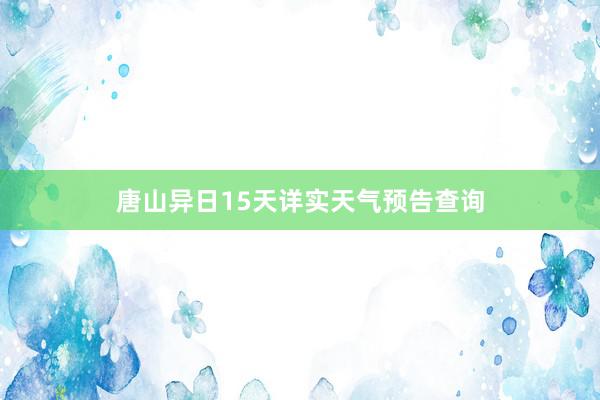 唐山异日15天详实天气预告查询